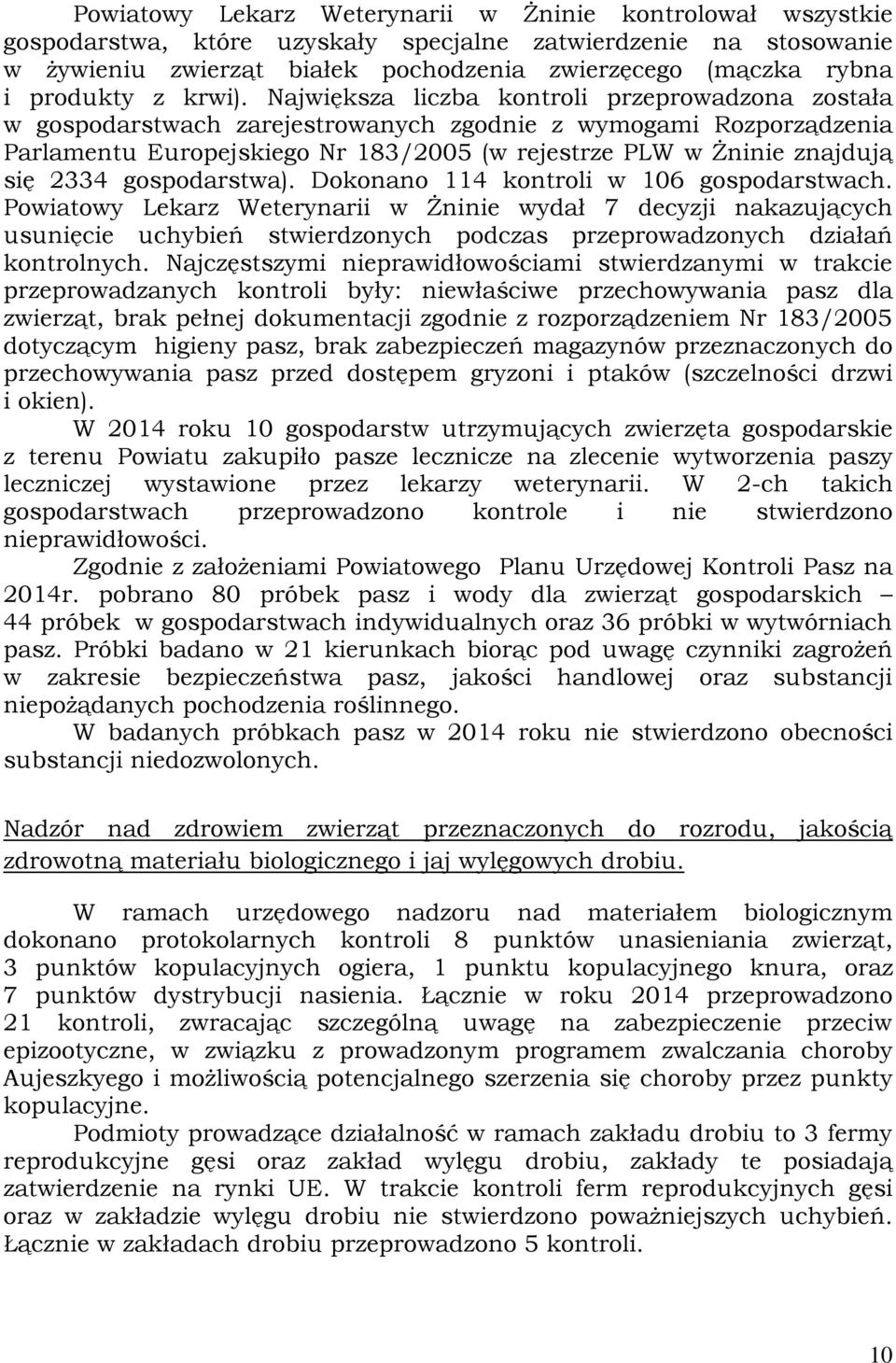 Powiatowy Lekarz Weterynarii w Żninie kontrolował wszystkie gospodarstwa, które uzyskały specjalne zatwierdzenie na stosowanie w żywieniu zwierząt białek pochodzenia zwierzęcego (mączka rybna i produkty z krwi). Największa liczba kontroli przeprowadzona została w gospodarstwach zarejestrowanych zgodnie z wymogami Rozporządzenia Parlamentu Europejskiego Nr 183/2005 (w rejestrze PLW w Żninie znajdują się 2334 gospodarstwa). Dokonano 114 kontroli w 106 gospodarstwach. Powiatowy Lekarz Weterynarii w Żninie wydał 7 decyzji nakazujących usunięcie uchybień stwierdzonych podczas przeprowadzonych działań kontrolnych. Najczęstszymi nieprawidłowościami stwierdzanymi w trakcie przeprowadzanych kontroli były: niewłaściwe przechowywania pasz dla zwierząt, brak pełnej dokumentacji zgodnie z rozporządzeniem Nr 183/2005 dotyczącym higieny pasz, brak zabezpieczeń magazynów przeznaczonych do przechowywania pasz przed dostępem gryzoni i ptaków (szczelności drzwi i okien).

W 2014 roku 10 gospodarstw utrzymujących zwierzęta gospodarskie z terenu Powiatu zakupiło pasze lecznicze na zlecenie wytworzenia paszy leczniczej wystawione przez lekarzy weterynarii. W 2-ch takich gospodarstwach przeprowadzono kontrole i nie stwierdzono nieprawidłowości.

Zgodnie z założeniami Powiatowego Planu Urzędowej Kontroli Pasz na 2014r. pobrano 80 próbek pasz i wody dla zwierząt gospodarskich – 44 próbek w gospodarstwach indywidualnych oraz 36 próbki w wytwórniach pasz. Próbki badano w 21 kierunkach biorąc pod uwagę czynniki zagrożeń w zakresie bezpieczeństwa pasz, jakości handlowej oraz substancji niepożądanych pochodzenia roślinnego.

W badanych próbkach pasz w 2014 roku nie stwierdzono obecności substancji niedozwolonych.

Nadzór nad zdrowiem zwierząt przeznaczonych do rozrodu, jakością zdrowotną materiału biologicznego i jaj wylęgowych drobiu.

W ramach urzędowego nadzoru nad materiałem biologicznym dokonano protokolarnych kontroli 8 punktów unasieniania zwierząt, 3 punktów kopulacyjnych ogiera, 1 punktu kopulacyjnego knura, oraz 7 punktów dystrybucji nasienia. Łącznie w roku 2014 przeprowadzono 21 kontroli, zwracając szczególną uwagę na zabezpieczenie przeciw epizootyczne, w związku z prowadzonym programem zwalczania choroby Aujeszkyego i możliwością potencjalnego szerzenia się choroby przez punkty kopulacyjne.

Podmioty prowadzące działalność w ramach zakładu drobiu to 3 fermy reprodukcyjne gęsi oraz zakład wylęgu drobiu, zakłady te posiadają zatwierdzenie na rynki UE. W trakcie kontroli ferm reprodukcyjnych gęsi oraz w zakładzie wylęgu drobiu nie stwierdzono poważniejszych uchybień. Łącznie w zakładach drobiu przeprowadzono 5 kontroli.

10